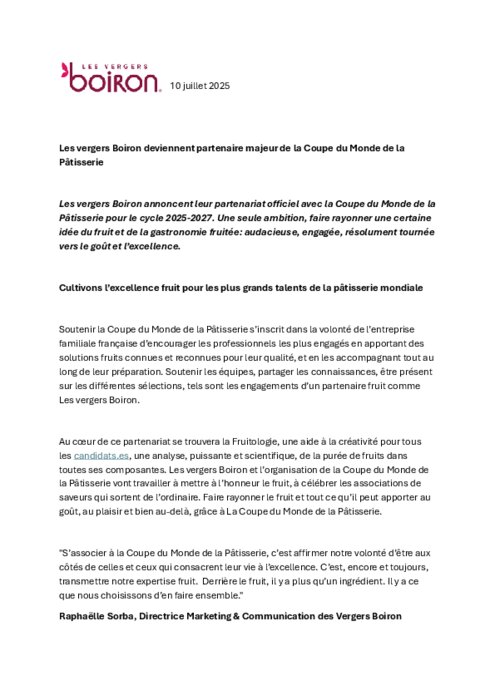 LES VERGERS
boiron

10 juillet 2025

Les vergers Boiron deviennent partenaire majeur de la Coupe du Monde de la Pâtisserie

Les vergers Boiron annoncent leur partenariat officiel avec la Coupe du Monde de la Pâtisserie pour le cycle 2025-2027. Une seule ambition, faire rayonner une certaine idée du fruit et de la gastronomie fruitée: audacieuse, engagée, résolument tournée vers le goût et l'excellence.

Cultivons l'excellence fruit pour les plus grands talents de la pâtisserie mondiale

Soutenir la Coupe du Monde de la Pâtisserie s'inscrit dans la volonté de l'entreprise familiale française d'encourager les professionnels les plus engagés en apportant des solutions fruits connues et reconnues pour leur qualité, et en les accompagnant tout au long de leur préparation. Soutenir les équipes, partager les connaissances, être présent sur les différentes sélections, tels sont les engagements d'un partenaire fruit comme Les vergers Boiron.

Au cœur de ce partenariat se trouvera la Fruitologie, une aide à la créativité pour tous les candidats.es, une analyse, puissante et scientifique, de la purée de fruits dans toutes ses composantes. Les vergers Boiron et l'organisation de la Coupe du Monde de la Pâtisserie vont travailler à mettre à l'honneur le fruit, à célébrer les associations de saveurs qui sortent de l'ordinaire. Faire rayonner le fruit et tout ce qu'il peut apporter au goût, au plaisir et bien au-delà, grâce à La Coupe du Monde de la Pâtisserie.

"S'associer à la Coupe du Monde de la Pâtisserie, c'est affirmer notre volonté d'être aux côtés de celles et ceux qui consacrent leur vie à l'excellence. C'est, encore et toujours, transmettre notre expertise fruit. Derrière le fruit, il y a plus qu'un ingrédient. Il y a ce que nous choisissons d'en faire ensemble."

Raphaëlle Sorba, Directrice Marketing & Communication des Vergers Boiron